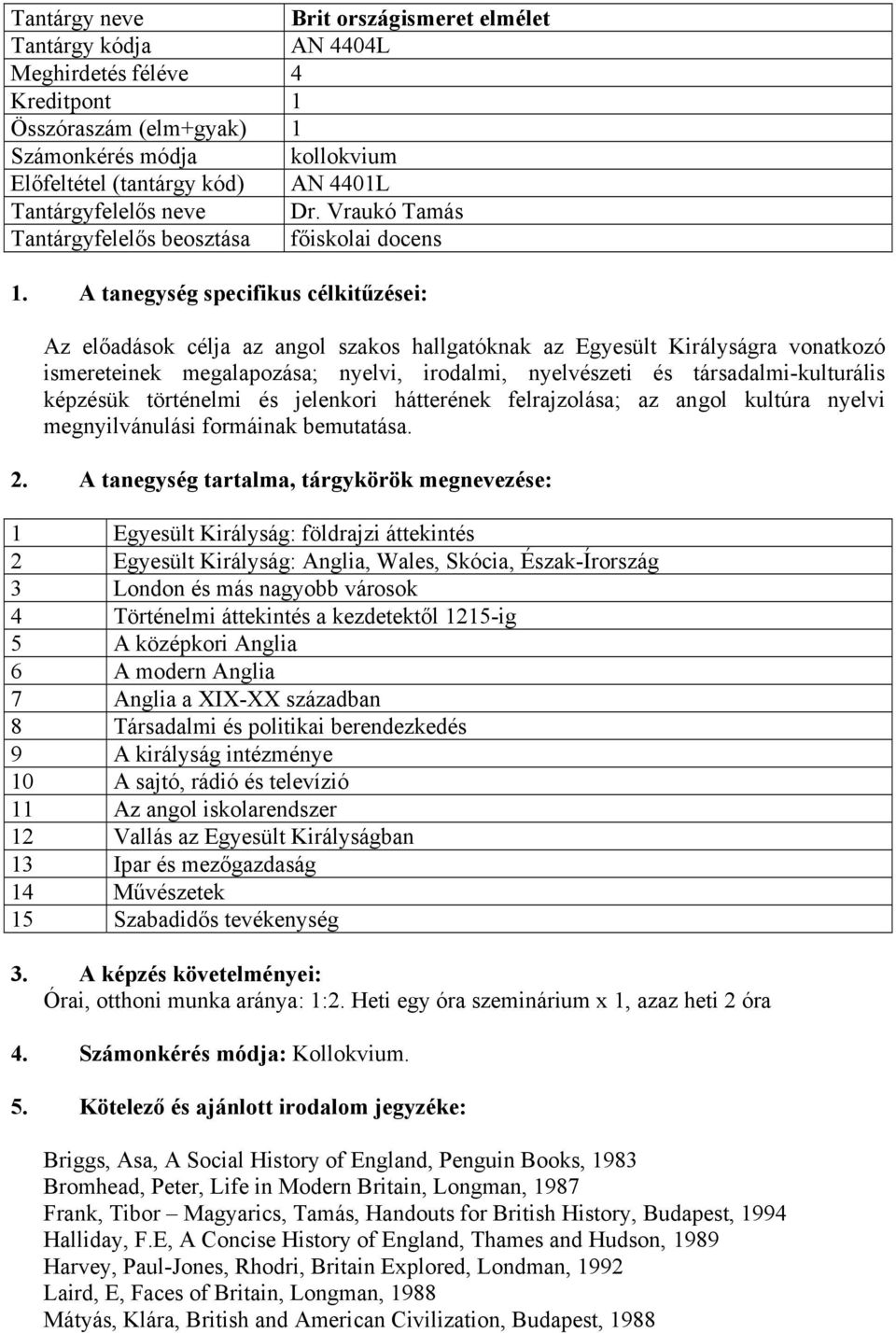 | Tantárgy neve | Brit országismeret elmélet |
|---|---|
| Tantárgy kódja | AN 4404L |
| Meghirdetés féléve | 4 |
| Kreditpont | 1 |
| Összóraszám (elm+gyak) | 1 |
| Számonkérés módja | kollokvium |
| Előfeltétel (tantárgy kód) | AN 4401L |
| Tantárgyfelelős neve | Dr. Vraukó Tamás |
| Tantárgyfelelős beosztása | főiskolai docens |

1. A tanegység specifikus célkitűzései:

Az előadások célja az angol szakos hallgatóknak az Egyesült Királyságra vonatkozó ismereteinek megalapozása; nyelvi, irodalmi, nyelvészeti és társadalmi-kulturális képzésük történelmi és jelenkori hátterének felrajzolása; az angol kultúra nyelvi megnyilvánulási formáinak bemutatása.

2. A tanegység tartalma, tárgykörök megnevezése:

| 1 | Egyesült Királyság: földrajzi áttekintés |
|---|---|
| 2 | Egyesült Királyság: Anglia, Wales, Skócia, Észak-Írország |
| 3 | London és más nagyobb városok |
| 4 | Történelmi áttekintés a kezdetektől 1215-ig |
| 5 | A középkori Anglia |
| 6 | A modern Anglia |
| 7 | Anglia a XIX-XX században |
| 8 | Társadalmi és politikai berendezkedés |
| 9 | A királyság intézménye |
| 10 | A sajtó, rádió és televízió |
| 11 | Az angol iskolarendszer |
| 12 | Vallás az Egyesült Királyságban |
| 13 | Ipar és mezőgazdaság |
| 14 | Művészetek |
| 15 | Szabadidős tevékenység |

3. A képzés követelményei:
Órai, otthoni munka aránya: 1:2. Heti egy óra szeminárium x 1, azaz heti 2 óra

4. Számonkérés módja: Kollokvium.

5. Kötelező és ajánlott irodalom jegyzéke:

Briggs, Asa, A Social History of England, Penguin Books, 1983
Bromhead, Peter, Life in Modern Britain, Longman, 1987
Frank, Tibor – Magyarics, Tamás, Handouts for British History, Budapest, 1994
Halliday, F.E, A Concise History of England, Thames and Hudson, 1989
Harvey, Paul-Jones, Rhodri, Britain Explored, Londman, 1992
Laird, E, Faces of Britain, Longman, 1988
Mátyás, Klára, British and American Civilization, Budapest, 1988